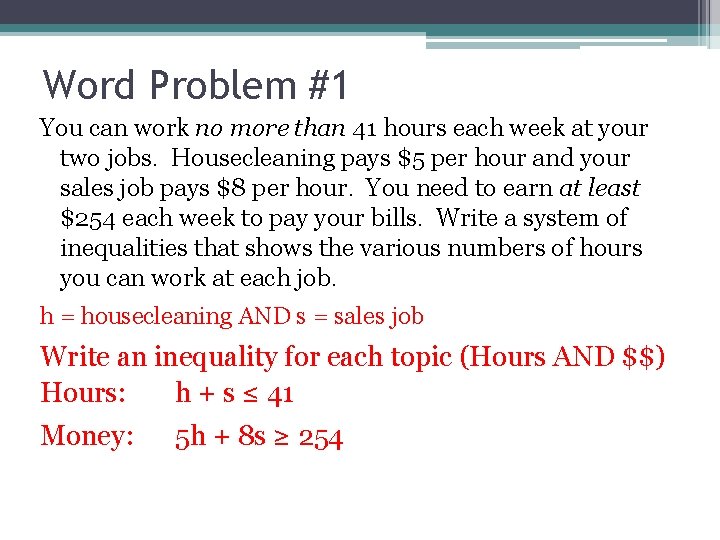 Word Problem #1

You can work no more than 41 hours each week at your two jobs. Housecleaning pays \$5 per hour and your sales job pays \$8 per hour. You need to earn at least \$254 each week to pay your bills. Write a system of inequalities that shows the various numbers of hours you can work at each job.

h = housecleaning AND s = sales job

Write an inequality for each topic (Hours AND \$\$)

Hours: $h + s \leq 41$

Money: $5h + 8s \geq 254$